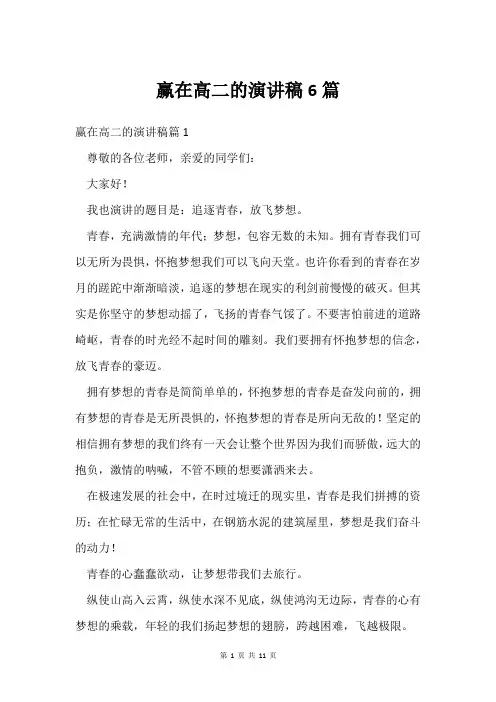 赢在高二的演讲稿6篇

赢在高二的演讲稿篇1

尊敬的各位老师，亲爱的同学们：

大家好！

我也演讲的题目是：追逐青春，放飞梦想。

青春，充满激情的年代；梦想，包容无数的未知。拥有青春我们可以无所为畏惧，怀抱梦想我们可以飞向天堂。也许你看到的青春在岁月的蹉跎中渐渐暗淡，追逐的梦想在现实的利剑前慢慢的破灭。但其实是你坚守的梦想动摇了，飞扬的青春气馁了。不要害怕前进的道路崎岖，青春的时光经不起时间的雕刻。我们要拥有怀抱梦想的信念，放飞青春的豪迈。

拥有梦想的青春是简简单单的，怀抱梦想的青春是奋发向前的，拥有梦想的青春是无所畏惧的，怀抱梦想的青春是所向无敌的！坚定的相信拥有梦想的我们终有一天会让整个世界因为我们而骄傲，远大的抱负，激情的呐喊，不管不顾的想要潇洒来去。

在极速发展的社会中，在时过境迁的现实里，青春是我们拼搏的资历；在忙碌无常的生活中，在钢筋水泥的建筑屋里，梦想是我们奋斗的动力！

青春的心蠢蠢欲动，让梦想带我们去旅行。

纵使山高入云霄，纵使水深不见底，纵使鸿沟无边际，青春的心有梦想的乘载，年轻的我们扬起梦想的翅膀，跨越困难，飞越极限。

第 1 页 共 11 页